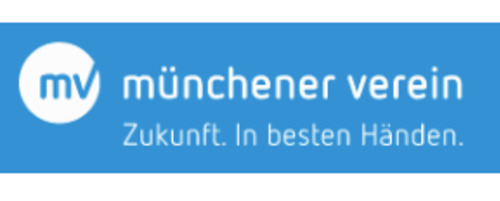 mv münchener verein
Zukunft. In besten Händen.